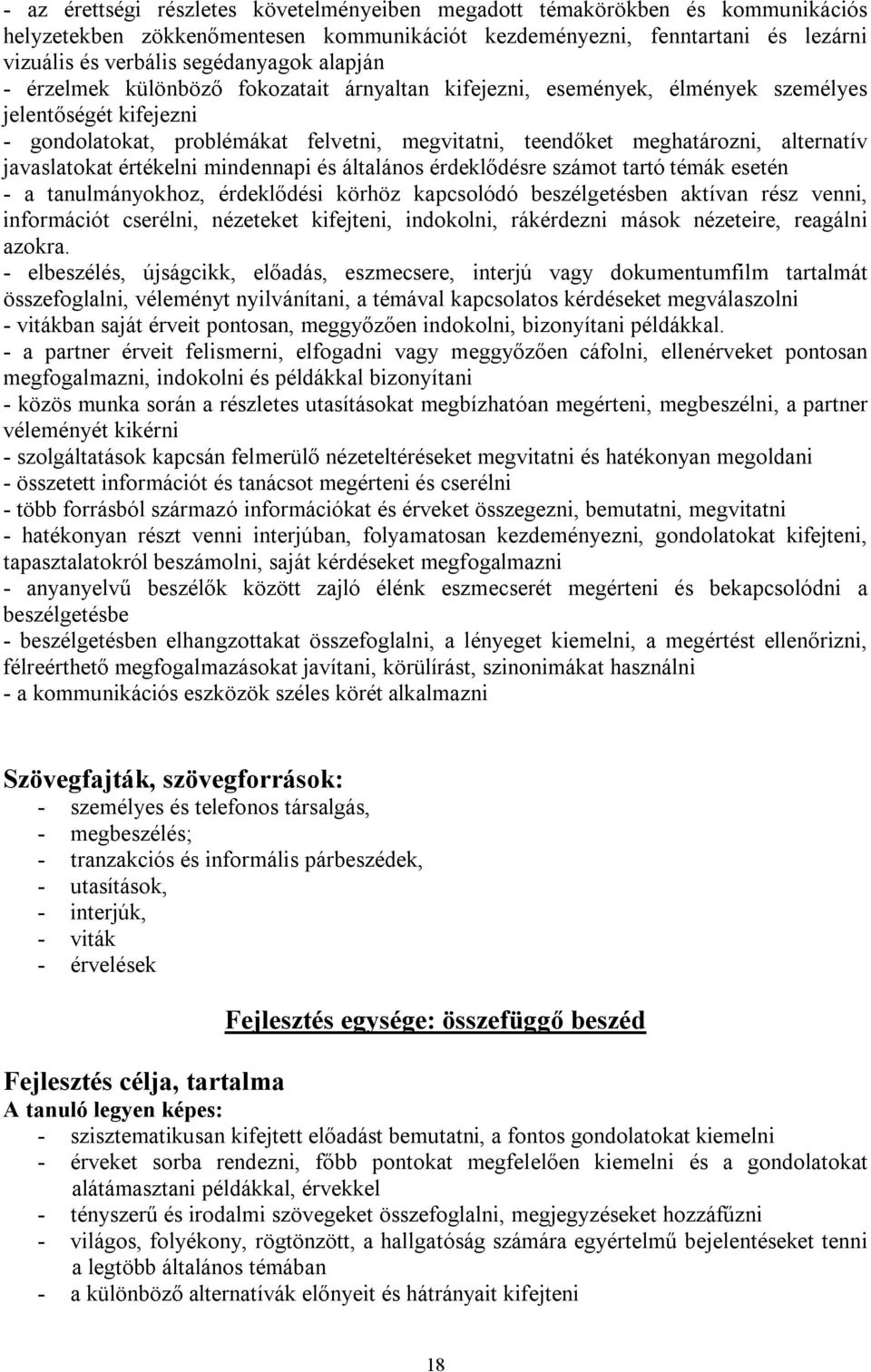 - az érettségi részletes követelményeiben megadott témakörökben és kommunikációs helyzetekben zökkenőmentesen kommunikációt kezdeményezni, fenntartani és lezárni vizuális és verbális segédanyagok alapján
- érzelmek különböző fokozatait árnyaltan kifejezni, események, élmények személyes jelentőségét kifejezni
- gondolatokat, problémákat felvetni, megvitatni, teendőket meghatározni, alternatív javaslatokat értékelni mindennapi és általános érdeklődésre számot tartó témák esetén
- a tanulmányokhoz, érdeklődési körhöz kapcsolódó beszélgetésben aktívan rész venni, információt cserélni, nézeteket kifejteni, indokolni, rákérdezni mások nézeteire, reagálni azokra.
- elbeszélés, újságcikk, előadás, eszmecsere, interjú vagy dokumentumfilm tartalmát összefoglalni, véleményt nyilvánítani, a témával kapcsolatos kérdéseket megválaszolni
- vitákban saját érveit pontosan, meggyőzően indokolni, bizonyítani példákkal.
- a partner érveit felismerni, elfogadni vagy meggyőzően cáfolni, ellenérveket pontosan megfogalmazni, indokolni és példákkal bizonyítani
- közös munka során a részletes utasításokat megbízhatóan megérteni, megbeszélni, a partner véleményét kikérni
- szolgáltatások kapcsán felmerülő nézeteltéréseket megvitatni és hatékonyan megoldani
- összetett információt és tanácsot megérteni és cserélni
- több forrásból származó információkat és érveket összegezni, bemutatni, megvitatni
- hatékonyan részt venni interjúban, folyamatosan kezdeményezni, gondolatokat kifejteni, tapasztalatokról beszámolni, saját kérdéseket megfogalmazni
- anyanyelvű beszélők között zajló élénk eszmecserét megérteni és bekapcsolódni a beszélgetésbe
- beszélgetésben elhangzottakat összefoglalni, a lényeget kiemelni, a megértést ellenőrizni, félreérthető megfogalmazásokat javítani, körülírást, szinonimákat használni
- a kommunikációs eszközök széles körét alkalmazni

Szövegfajták, szövegforrások:
- személyes és telefonos társalgás,
- megbeszélés;
- tranzakciós és informális párbeszédek,
- utasítások,
- interjúk,
- viták
- érvelések

Fejlesztés egysége: összefüggő beszéd

Fejlesztés célja, tartalma
A tanuló legyen képes:
- szisztematikusan kifejtett előadást bemutatni, a fontos gondolatokat kiemelni
- érveket sorba rendezni, főbb pontokat megfelelően kiemelni és a gondolatokat alátámasztani példákkal, érvekkel
- tényszerű és irodalmi szövegeket összefoglalni, megjegyzéseket hozzáfűzni
- világos, folyékony, rögtönzött, a hallgatóság számára egyértelmű bejelentéseket tenni a legtöbb általános témában
- a különböző alternatívák előnyeit és hátrányait kifejteni

18